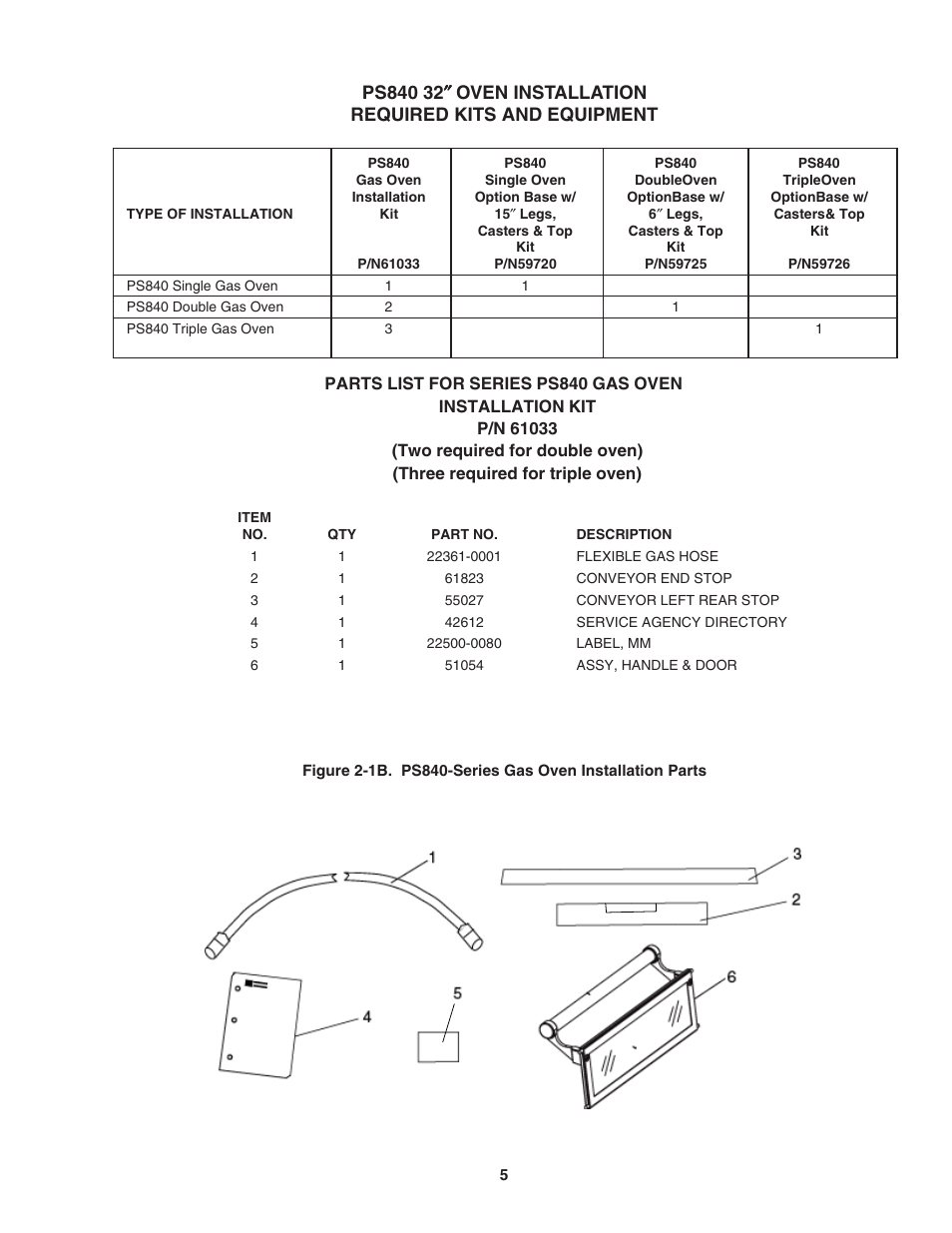 PS840 32″ OVEN INSTALLATION
REQUIRED KITS AND EQUIPMENT

| TYPE OF INSTALLATION | PS840 Gas Oven Installation Kit P/N61033 | PS840 Single Oven Option Base w/ 15″ Legs, Casters & Top Kit P/N59720 | PS840 DoubleOven OptionBase w/ 6″ Legs, Casters & Top Kit P/N59725 | PS840 TripleOven OptionBase w/ Casters& Top Kit P/N59726 |
|---|---|---|---|---|
| PS840 Single Gas Oven | 1 | 1 | | |
| PS840 Double Gas Oven | 2 | | 1 | |
| PS840 Triple Gas Oven | 3 | | | 1 |

PARTS LIST FOR SERIES PS840 GAS OVEN
INSTALLATION KIT
P/N 61033
(Two required for double oven)
(Three required for triple oven)

| ITEM NO. | QTY | PART NO. | DESCRIPTION |
|---|---|---|---|
| 1 | 1 | 22361-0001 | FLEXIBLE GAS HOSE |
| 2 | 1 | 61823 | CONVEYOR END STOP |
| 3 | 1 | 55027 | CONVEYOR LEFT REAR STOP |
| 4 | 1 | 42612 | SERVICE AGENCY DIRECTORY |
| 5 | 1 | 22500-0080 | LABEL, MM |
| 6 | 1 | 51054 | ASSY, HANDLE & DOOR |

Figure 2-1B. PS840-Series Gas Oven Installation Parts

1
3
2
6
4
5

5